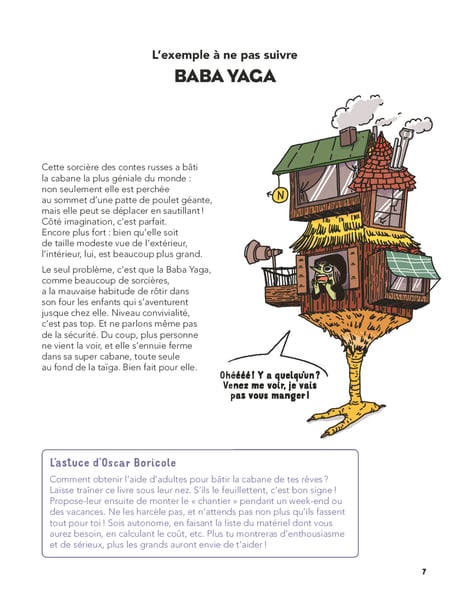 L'exemple à ne pas suivre
BABA YAGA

Cette sorcière des contes russes a bâti la cabane la plus géniale du monde : non seulement elle est perchée au sommet d'une patte de poulet géante, mais elle peut se déplacer en sautillant ! Côté imagination, c'est parfait. Encore plus fort : bien qu'elle soit de taille modeste vue de l'extérieur, l'intérieur, lui, est beaucoup plus grand.

Le seul problème, c'est que la Baba Yaga, comme beaucoup de sorcières, a la mauvaise habitude de rôtir dans son four les enfants qui s'aventurent jusque chez elle. Niveau convivialité, c'est pas top. Et ne parlons même pas de la sécurité. Du coup, plus personne ne vient la voir, et elle s'ennuie ferme dans sa super cabane, toute seule au fond de la taïga. Bien fait pour elle.

N

Ohéééé ! Y a quelqu'un ? Venez me voir, je vais pas vous manger !

L'astuce d'Oscar Boricole
Comment obtenir l'aide d'adultes pour bâtir la cabane de tes rêves ? Laisse traîner ce livre sous leur nez. S'ils le feuillettent, c'est bon signe ! Propose-leur ensuite de monter le « chantier » pendant un week-end ou des vacances. Ne les harcèle pas, et n'attends pas non plus qu'ils fassent tout pour toi ! Sois autonome, en faisant la liste du matériel dont vous aurez besoin, en calculant le coût, etc. Plus tu montreras d'enthousiasme et de sérieux, plus les grands auront envie de t'aider !

7